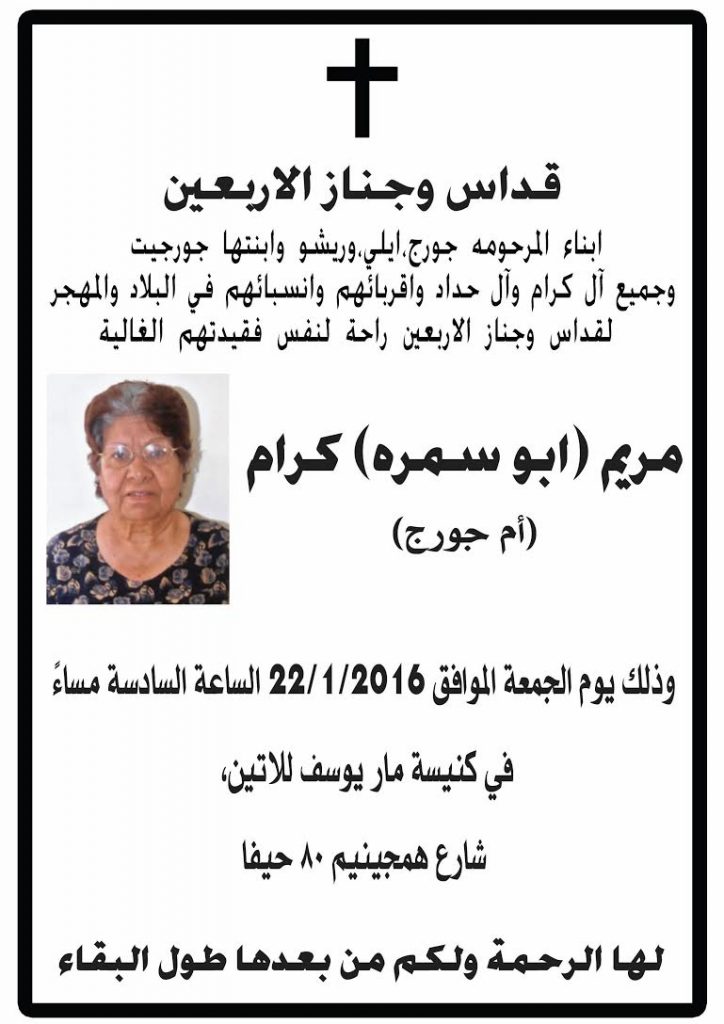 قداس وجناز الاربعين

ابناء المرحومه جورج،ايلي،وريشو وابنتها جورجيت
وجميع آل كرام وآل حداد واقربائهم وانسبائهم في البلاد والمهجر
لقداس وجناز الاربعين راحة لنفس فقيدتهم الغالية

مريم (ابو سمره) كرام
(أم جورج)

وذلك يوم الجمعة الموافق 22/1/2016 الساعة السادسة مساءً

في كنيسة مار يوسف للاتين،

شارع همجينيم ٨٠ حيفا

لها الرحمة ولكم من بعدها طول البقاء